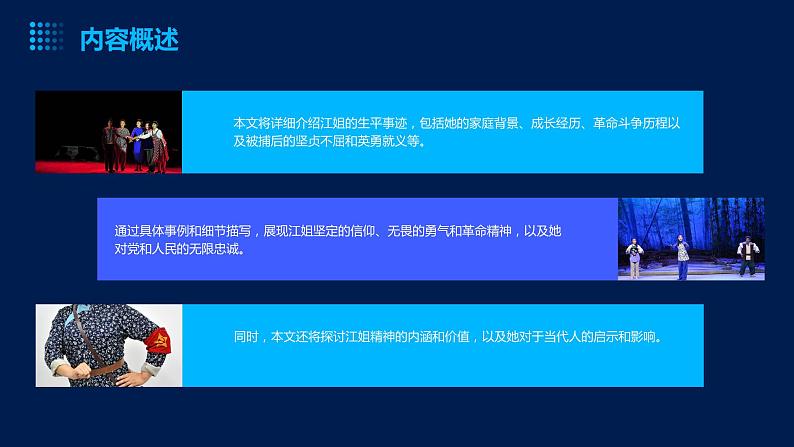 内容概述

本文将详细介绍江姐的生平事迹，包括她的家庭背景、成长经历、革命斗争历程以及被捕后的坚贞不屈和英勇就义等。

通过具体事例和细节描写，展现江姐坚定的信仰、无畏的勇气和革命精神，以及她对党和人民的无限忠诚。

同时，本文还将探讨江姐精神的内涵和价值，以及她对于当代人的启示和影响。